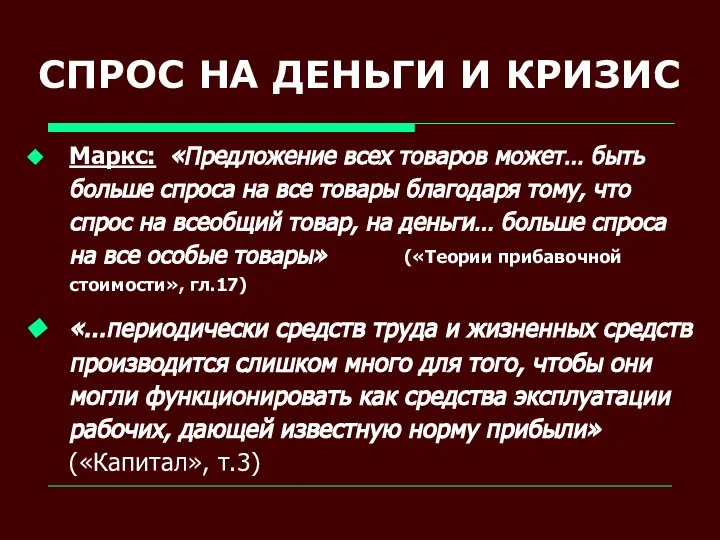 СПРОС НА ДЕНЬГИ И КРИЗИС

Маркс: «Предложение всех товаров может... быть больше спроса на все товары благодаря тому, что спрос на всеобщий товар, на деньги... больше спроса на все особые товары» («Теории прибавочной стоимости», гл.17)

«...периодически средств труда и жизненных средств производится слишком много для того, чтобы они могли функционировать как средства эксплуатации рабочих, дающей известную норму прибыли» («Капитал», т.3)